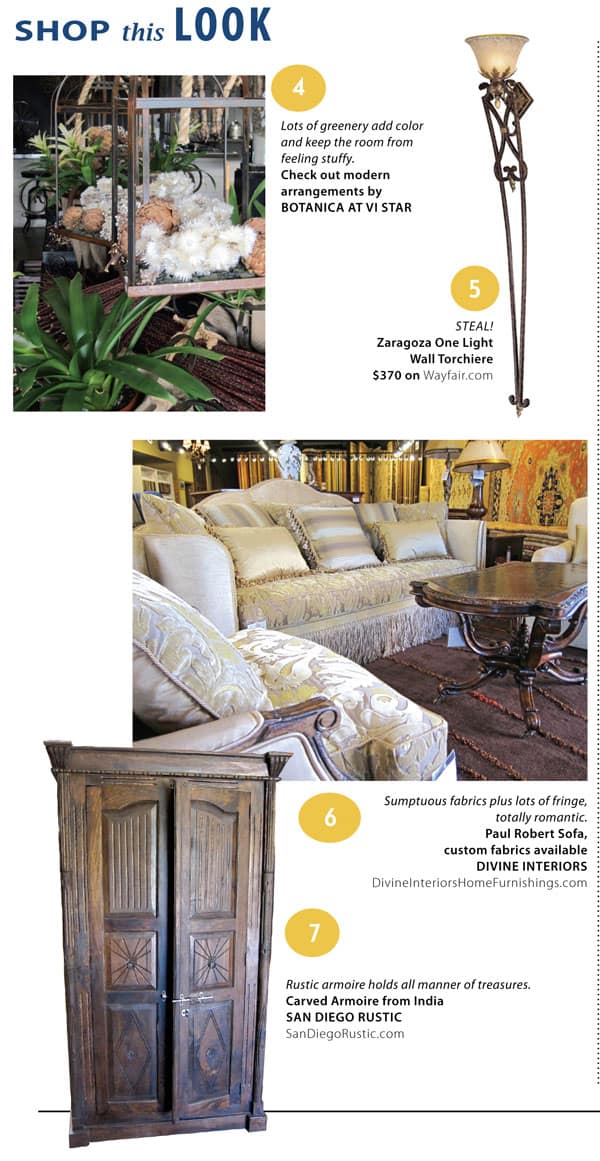 SHOP this LOOK

4

Lots of greenery add color and keep the room from feeling stuffy. Check out modern arrangements by BOTANICA AT VI STAR

5

STEAL!
Zaragoza One Light Wall Torchiere
$370 on Wayfair.com

6

Sumptuous fabrics plus lots of fringe, totally romantic.
Paul Robert Sofa, custom fabrics available
DIVINE INTERIORS
DivineInteriorsHomeFurnishings.com

7

Rustic armoire holds all manner of treasures.
Carved Armoire from India
SAN DIEGO RUSTIC
SanDiegoRustic.com